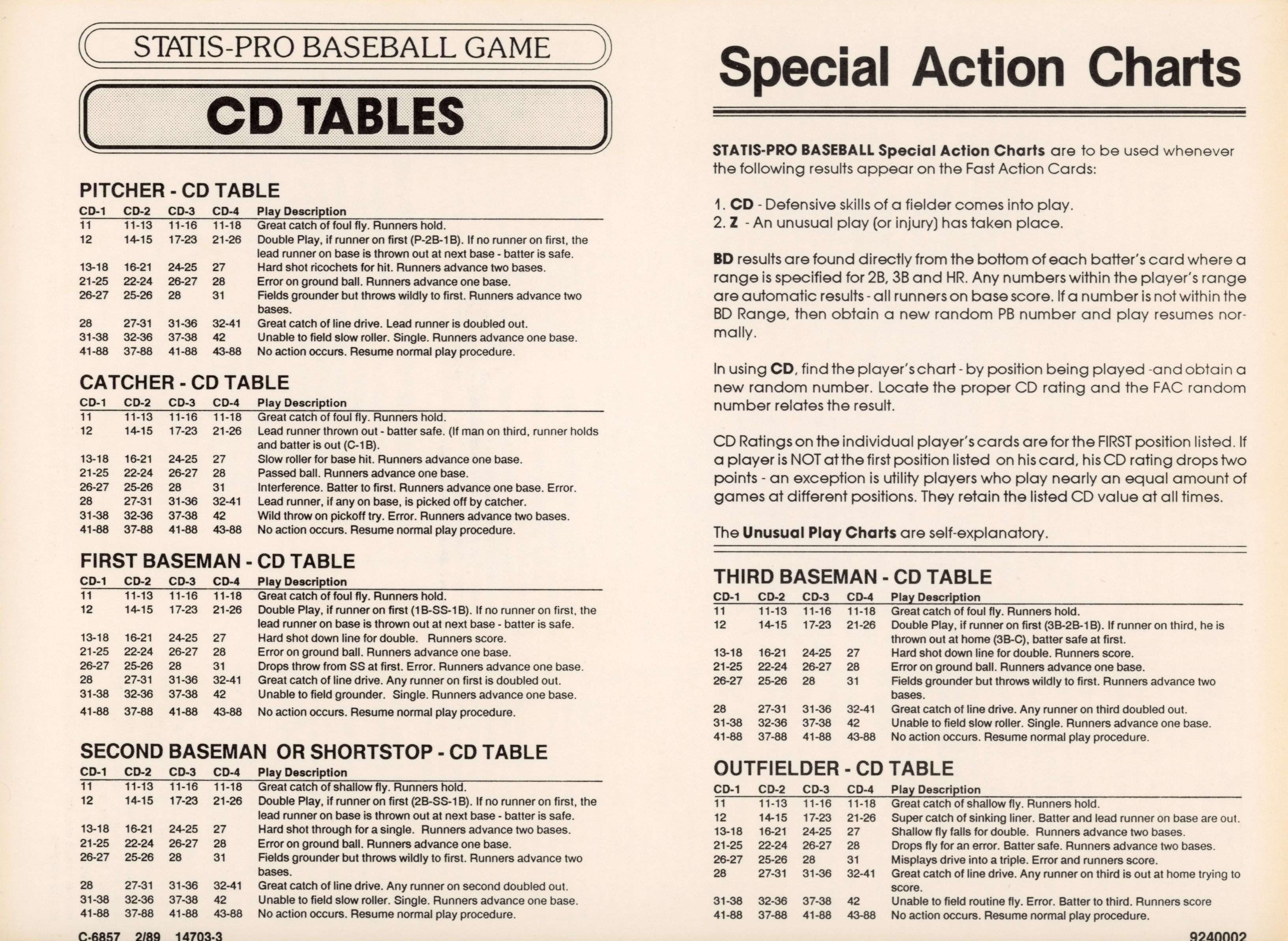 STATIS-PRO BASEBALL GAME

CD TABLES

PITCHER - CD TABLE

| CD-1 | CD-2 | CD-3 | CD-4 | Play Description |
|---|---|---|---|---|
| 11 | 11-13 | 11-16 | 11-18 | Great catch of foul fly. Runners hold. |
| 12 | 14-15 | 17-23 | 21-26 | Double Play, if runner on first (P-2B-1B). If no runner on first, the lead runner on base is thrown out at next base - batter is safe. |
| 13-18 | 16-21 | 24-25 | 27 | Hard shot ricochets for hit. Runners advance two bases. |
| 21-25 | 22-24 | 26-27 | 28 | Error on ground ball. Runners advance one base. |
| 26-27 | 25-26 | 28 | 31 | Fields grounder but throws wildly to first. Runners advance two bases. |
| 28 | 27-31 | 31-36 | 32-41 | Great catch of line drive. Lead runner is doubled out. |
| 31-38 | 32-36 | 37-38 | 42 | Unable to field slow roller. Single. Runners advance one base. |
| 41-88 | 37-88 | 41-88 | 43-88 | No action occurs. Resume normal play procedure. |

CATCHER - CD TABLE

| CD-1 | CD-2 | CD-3 | CD-4 | Play Description |
|---|---|---|---|---|
| 11 | 11-13 | 11-16 | 11-18 | Great catch of foul fly. Runners hold. |
| 12 | 14-15 | 17-23 | 21-26 | Lead runner thrown out - batter safe. (If man on third, runner holds and batter is out (C-1B). |
| 13-18 | 16-21 | 24-25 | 27 | Slow roller for base hit. Runners advance one base. |
| 21-25 | 22-24 | 26-27 | 28 | Passed ball. Runners advance one base. |
| 26-27 | 25-26 | 28 | 31 | Interference. Batter to first. Runners advance one base. Error. |
| 28 | 27-31 | 31-36 | 32-41 | Lead runner, if any on base, is picked off by catcher. |
| 31-38 | 32-36 | 37-38 | 42 | Wild throw on pickoff try. Error. Runners advance two bases. |
| 41-88 | 37-88 | 41-88 | 43-88 | No action occurs. Resume normal play procedure. |

FIRST BASEMAN - CD TABLE

| CD-1 | CD-2 | CD-3 | CD-4 | Play Description |
|---|---|---|---|---|
| 11 | 11-13 | 11-16 | 11-18 | Great catch of foul fly. Runners hold. |
| 12 | 14-15 | 17-23 | 21-26 | Double Play, if runner on first (1B-SS-1B). If no runner on first, the lead runner on base is thrown out at next base - batter is safe. |
| 13-18 | 16-21 | 24-25 | 27 | Hard shot down line for double. Runners score. |
| 21-25 | 22-24 | 26-27 | 28 | Error on ground ball. Runners advance one base. |
| 26-27 | 25-26 | 28 | 31 | Drops throw from SS at first. Error. Runners advance one base. |
| 28 | 27-31 | 31-36 | 32-41 | Great catch of line drive. Any runner on first is doubled out. |
| 31-38 | 32-36 | 37-38 | 42 | Unable to field grounder. Single. Runners advance one base. |
| 41-88 | 37-88 | 41-88 | 43-88 | No action occurs. Resume normal play procedure. |

SECOND BASEMAN OR SHORTSTOP - CD TABLE

| CD-1 | CD-2 | CD-3 | CD-4 | Play Description |
|---|---|---|---|---|
| 11 | 11-13 | 11-16 | 11-18 | Great catch of shallow fly. Runners hold. |
| 12 | 14-15 | 17-23 | 21-26 | Double Play, if runner on first (2B-SS-1B). If no runner on first, the lead runner on base is thrown out at next base - batter is safe. |
| 13-18 | 16-21 | 24-25 | 27 | Hard shot through for a single. Runners advance two bases. |
| 21-25 | 22-24 | 26-27 | 28 | Error on ground ball. Runners advance one base. |
| 26-27 | 25-26 | 28 | 31 | Fields grounder but throws wildly to first. Runners advance two bases. |
| 28 | 27-31 | 31-36 | 32-41 | Great catch of line drive. Any runner on second doubled out. |
| 31-38 | 32-36 | 37-38 | 42 | Unable to field slow roller. Single. Runners advance one base. |
| 41-88 | 37-88 | 41-88 | 43-88 | No action occurs. Resume normal play procedure. |

C-6857 2/89 14703-3

Special Action Charts

STATIS-PRO BASEBALL Special Action Charts are to be used whenever the following results appear on the Fast Action Cards:

1. CD - Defensive skills of a fielder comes into play.
2. Z - An unusual play (or injury) has taken place.

BD results are found directly from the bottom of each batter's card where a range is specified for 2B, 3B and HR. Any numbers within the player's range are automatic results - all runners on base score. If a number is not within the BD Range, then obtain a new random PB number and play resumes normally.

In using CD, find the player's chart - by position being played -and obtain a new random number. Locate the proper CD rating and the FAC random number relates the result.

CD Ratings on the individual player's cards are for the FIRST position listed. If a player is NOT at the first position listed on his card, his CD rating drops two points - an exception is utility players who play nearly an equal amount of games at different positions. They retain the listed CD value at all times.

The Unusual Play Charts are self-explanatory.

THIRD BASEMAN - CD TABLE

| CD-1 | CD-2 | CD-3 | CD-4 | Play Description |
|---|---|---|---|---|
| 11 | 11-13 | 11-16 | 11-18 | Great catch of foul fly. Runners hold. |
| 12 | 14-15 | 17-23 | 21-26 | Double Play, if runner on first (3B-2B-1B). If runner on third, he is thrown out at home (3B-C), batter safe at first. |
| 13-18 | 16-21 | 24-25 | 27 | Hard shot down line for double. Runners score. |
| 21-25 | 22-24 | 26-27 | 28 | Error on ground ball. Runners advance one base. |
| 26-27 | 25-26 | 28 | 31 | Fields grounder but throws wildly to first. Runners advance two bases. |
| 28 | 27-31 | 31-36 | 32-41 | Great catch of line drive. Any runner on third doubled out. |
| 31-38 | 32-36 | 37-38 | 42 | Unable to field slow roller. Single. Runners advance one base. |
| 41-88 | 37-88 | 41-88 | 43-88 | No action occurs. Resume normal play procedure. |

OUTFIELDER - CD TABLE

| CD-1 | CD-2 | CD-3 | CD-4 | Play Description |
|---|---|---|---|---|
| 11 | 11-13 | 11-16 | 11-18 | Great catch of shallow fly. Runners hold. |
| 12 | 14-15 | 17-23 | 21-26 | Super catch of sinking liner. Batter and lead runner on base are out. |
| 13-18 | 16-21 | 24-25 | 27 | Shallow fly falls for double. Runners advance two bases. |
| 21-25 | 22-24 | 26-27 | 28 | Drops fly for an error. Batter safe. Runners advance two bases. |
| 26-27 | 25-26 | 28 | 31 | Misplays drive into a triple. Error and runners score. |
| 28 | 27-31 | 31-36 | 32-41 | Great catch of line drive. Any runner on third is out at home trying to score. |
| 31-38 | 32-36 | 37-38 | 42 | Unable to field routine fly. Error. Batter to third. Runners score |
| 41-88 | 37-88 | 41-88 | 43-88 | No action occurs. Resume normal play procedure. |

9240002